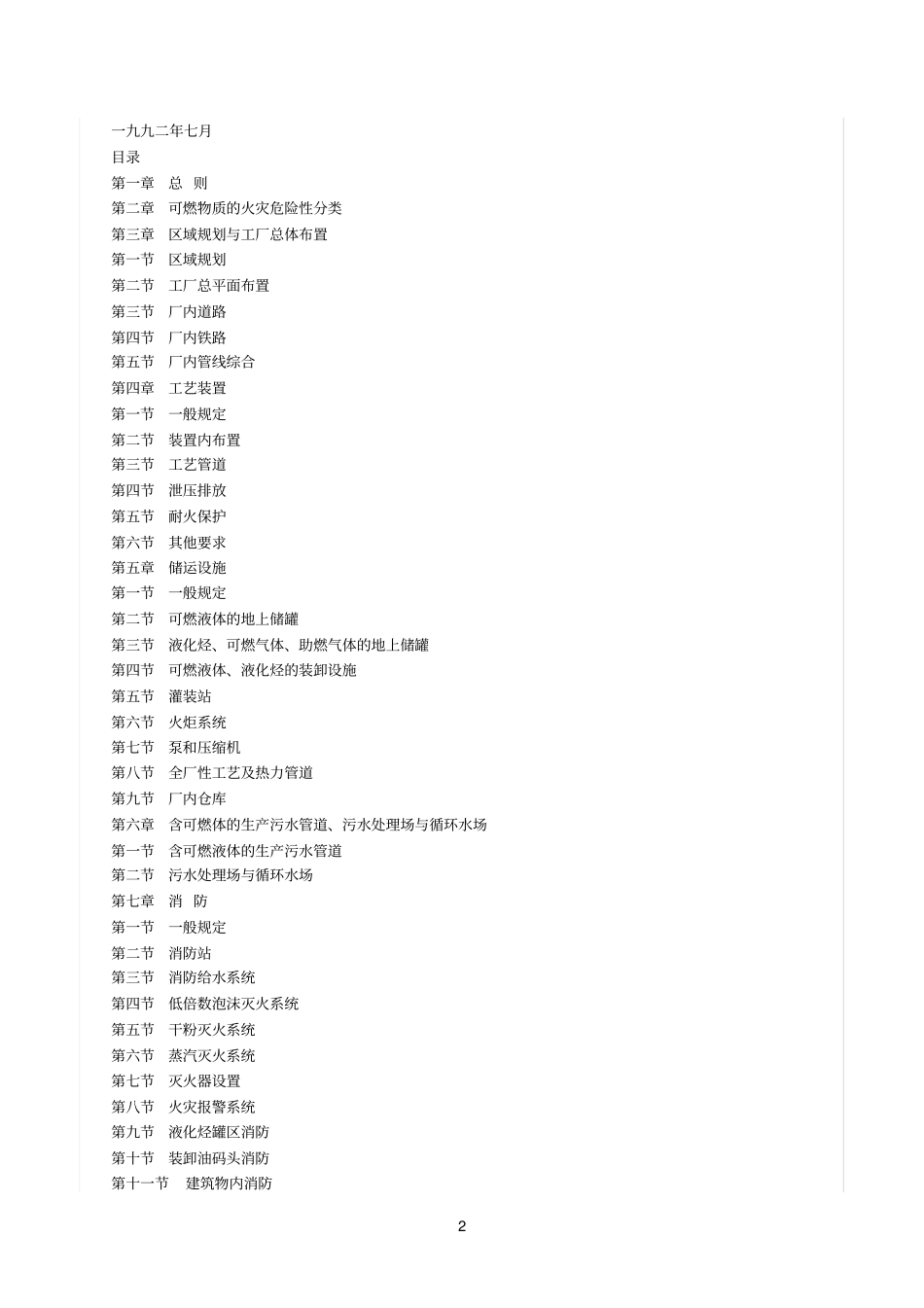 一九九二年七月

目录

第一章　总　则

第二章　可燃物质的火灾危险性分类

第三章　区域规划与工厂总体布置

第一节　区域规划

第二节　工厂总平面布置

第三节　厂内道路

第四节　厂内铁路

第五节　厂内管线综合

第四章　工艺装置

第一节　一般规定

第二节　装置内布置

第三节　工艺管道

第四节　泄压排放

第五节　耐火保护

第六节　其他要求

第五章　储运设施

第一节　一般规定

第二节　可燃液体的地上储罐

第三节　液化烃、可燃气体、助燃气体的地上储罐

第四节　可燃液体、液化烃的装卸设施

第五节　灌装站

第六节　火炬系统

第七节　泵和压缩机

第八节　全厂性工艺及热力管道

第九节　厂内仓库

第六章　含可燃体的生产污水管道、污水处理场与循环水场

第一节　含可燃液体的生产污水管道

第二节　污水处理场与循环水场

第七章　消　防

第一节　一般规定

第二节　消防站

第三节　消防给水系统

第四节　低倍数泡沫灭火系统

第五节　干粉灭火系统

第六节　蒸汽灭火系统

第七节　灭火器设置

第八节　火灾报警系统

第九节　液化烃罐区消防

第十节　装卸油码头消防

第十一节　建筑物内消防

2